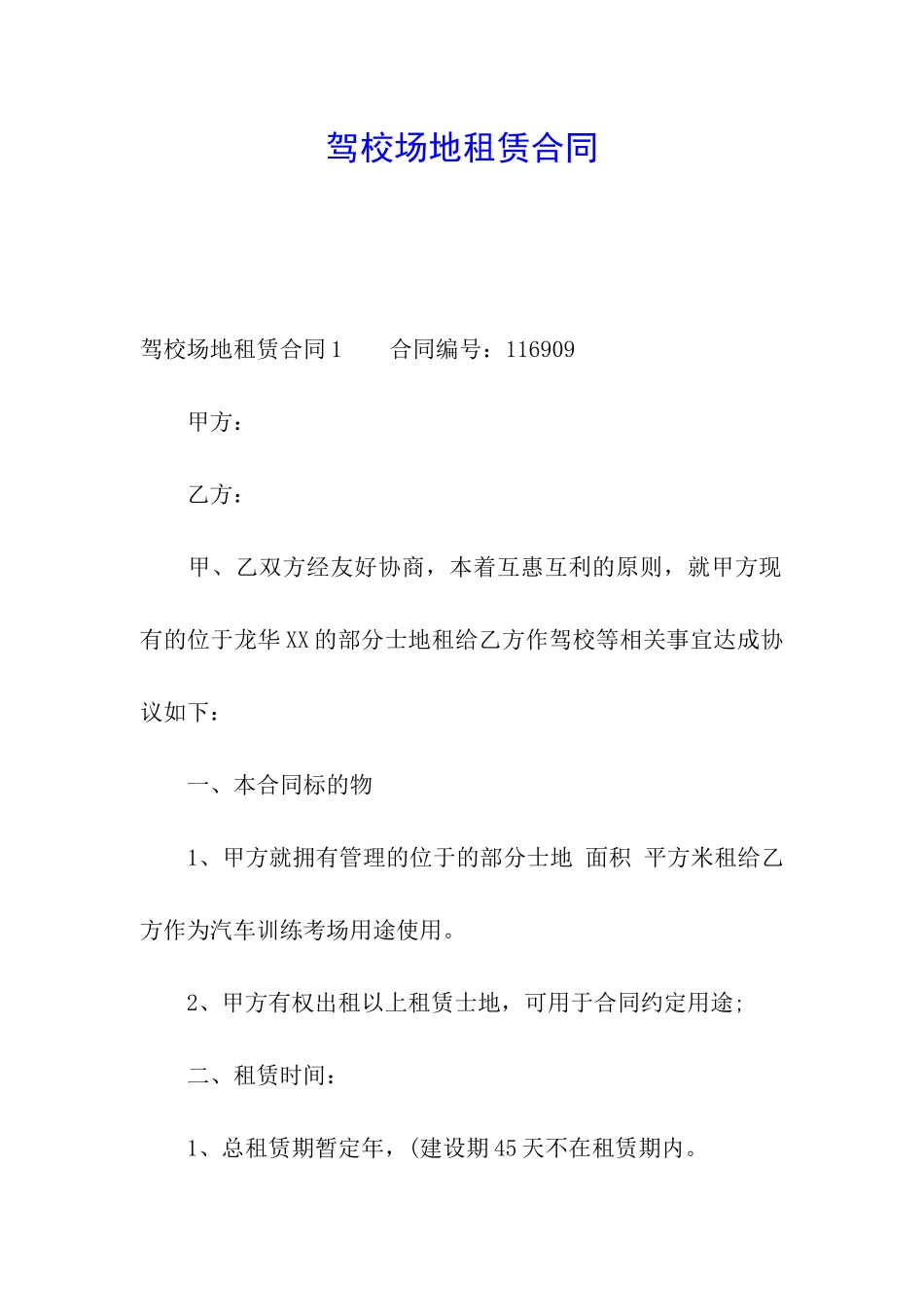 驾校场地租赁合同

驾校场地租赁合同1　　合同编号：116909

甲方：

乙方：

甲、乙双方经友好协商，本着互惠互利的原则，就甲方现有的位于龙华XX的部分士地租给乙方作驾校等相关事宜达成协议如下：

一、本合同标的物

1、甲方就拥有管理的位于的部分士地 面积 平方米租给乙方作为汽车训练考场用途使用。

2、甲方有权出租以上租赁士地，可用于合同约定用途;

二、租赁时间：

1、总租赁期暂定年，(建设期45天不在租赁期内。